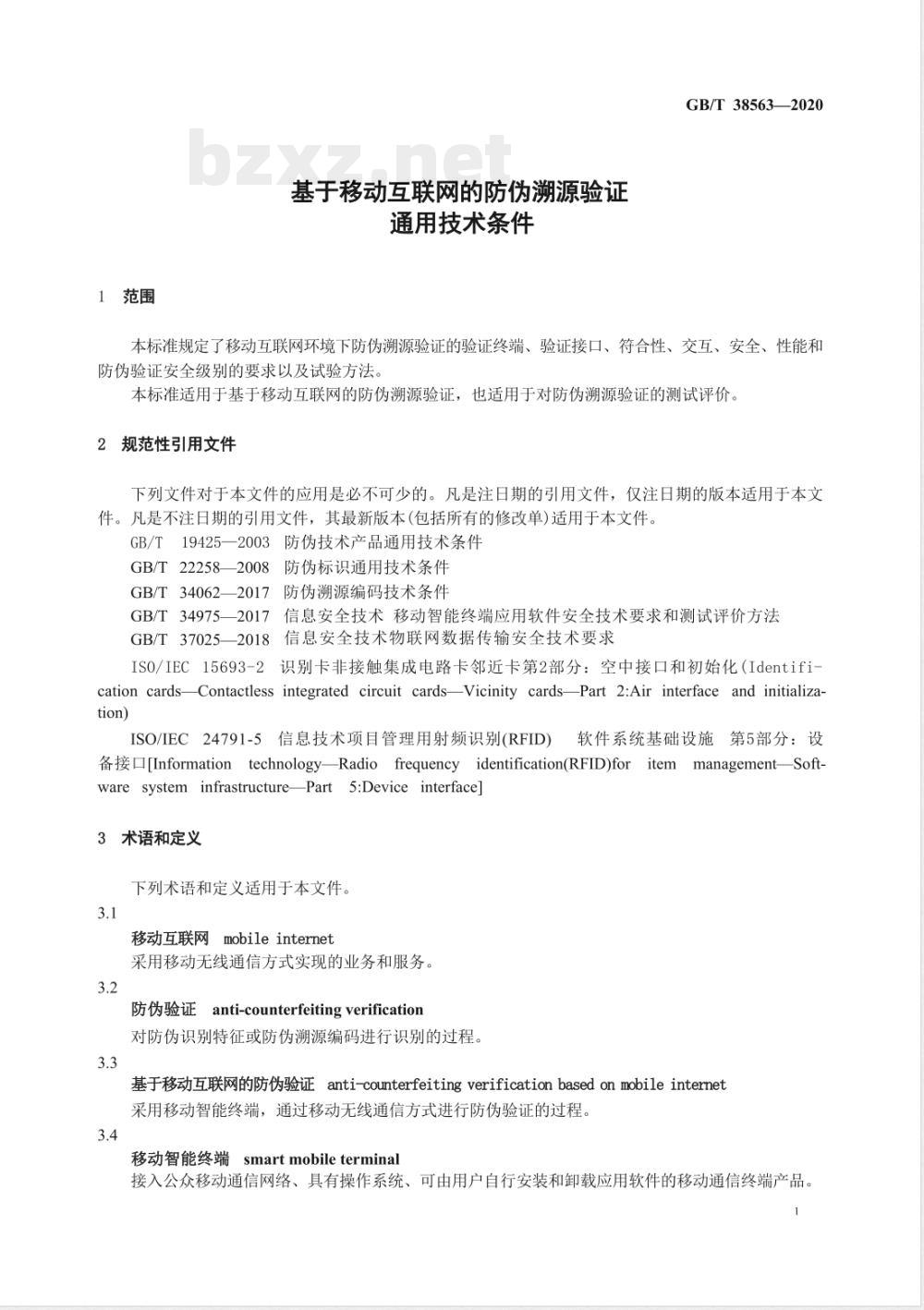 GB/T 38563—2020

bzxz.net

基于移动互联网的防伪溯源验证
通用技术条件

1 范围

本标准规定了移动互联网环境下防伪溯源验证的验证终端、验证接口、符合性、交互、安全、性能和防伪验证安全级别的要求以及试验方法。

本标准适用于基于移动互联网的防伪溯源验证，也适用于对防伪溯源验证的测试评价。

2 规范性引用文件

下列文件对于本文件的应用是必不可少的。凡是注日期的引用文件，仅注日期的版本适用于本文件。凡是不注日期的引用文件，其最新版本(包括所有的修改单)适用于本文件。

GB/T 19425—2003 防伪技术产品通用技术条件

GB/T 22258—2008 防伪标识通用技术条件

GB/T 34062—2017 防伪溯源编码技术条件

GB/T 34975—2017 信息安全技术 移动智能终端应用软件安全技术要求和测试评价方法

GB/T 37025—2018 信息安全技术物联网数据传输安全技术要求

ISO/IEC 15693-2 识别卡非接触集成电路卡邻近卡第2部分：空中接口和初始化(Identification cards—Contactless integrated circuit cards—Vicinity cards—Part 2:Air interface and initialization)

ISO/IEC 24791-5 信息技术项目管理用射频识别(RFID) 软件系统基础设施 第5部分：设备接口[Information technology—Radio frequency identification(RFID)for item management—Software system infrastructure—Part 5:Device interface]

3 术语和定义

下列术语和定义适用于本文件。

3.1

移动互联网 mobile internet

采用移动无线通信方式实现的业务和服务。

3.2

防伪验证 anti-counterfeiting verification

对防伪识别特征或防伪溯源编码进行识别的过程。

3.3

基于移动互联网的防伪验证 anti-counterfeiting verification based on mobile internet

采用移动智能终端，通过移动无线通信方式进行防伪验证的过程。

3.4

移动智能终端 smart mobile terminal

接入公众移动通信网络、具有操作系统、可由用户自行安装和卸载应用软件的移动通信终端产品。

1